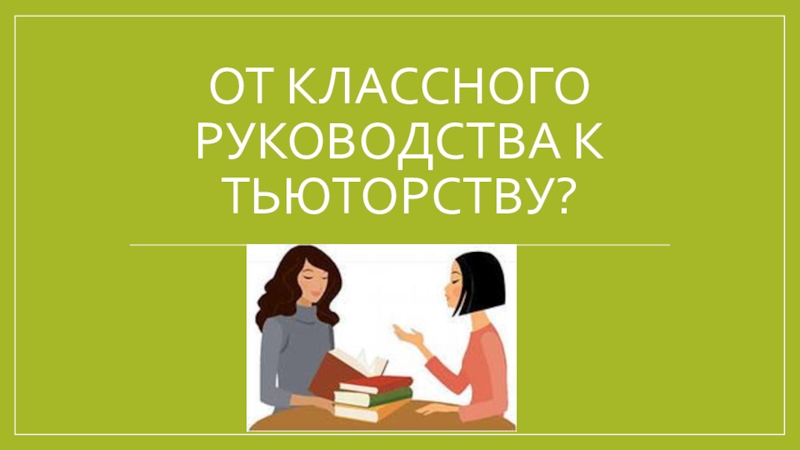 ОТ КЛАССНОГО РУКОВОДСТВА К ТЬЮТОРСТВУ?